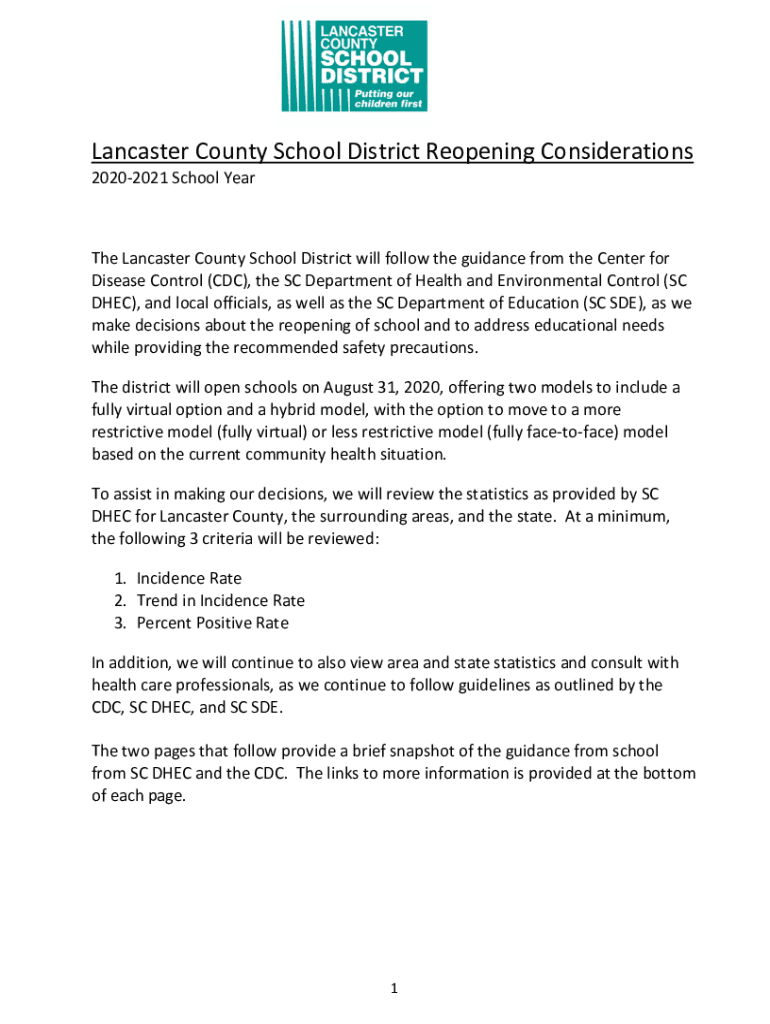 LANCASTER COUNTY SCHOOL DISTRICT
Putting our children first

Lancaster County School District Reopening Considerations
2020-2021 School Year

The Lancaster County School District will follow the guidance from the Center for Disease Control (CDC), the SC Department of Health and Environmental Control (SC DHEC), and local officials, as well as the SC Department of Education (SC SDE), as we make decisions about the reopening of school and to address educational needs while providing the recommended safety precautions.

The district will open schools on August 31, 2020, offering two models to include a fully virtual option and a hybrid model, with the option to move to a more restrictive model (fully virtual) or less restrictive model (fully face-to-face) model based on the current community health situation.

To assist in making our decisions, we will review the statistics as provided by SC DHEC for Lancaster County, the surrounding areas, and the state. At a minimum, the following 3 criteria will be reviewed:

1. Incidence Rate
2. Trend in Incidence Rate
3. Percent Positive Rate

In addition, we will continue to also view area and state statistics and consult with health care professionals, as we continue to follow guidelines as outlined by the CDC, SC DHEC, and SC SDE.

The two pages that follow provide a brief snapshot of the guidance from school from SC DHEC and the CDC. The links to more information is provided at the bottom of each page.

1